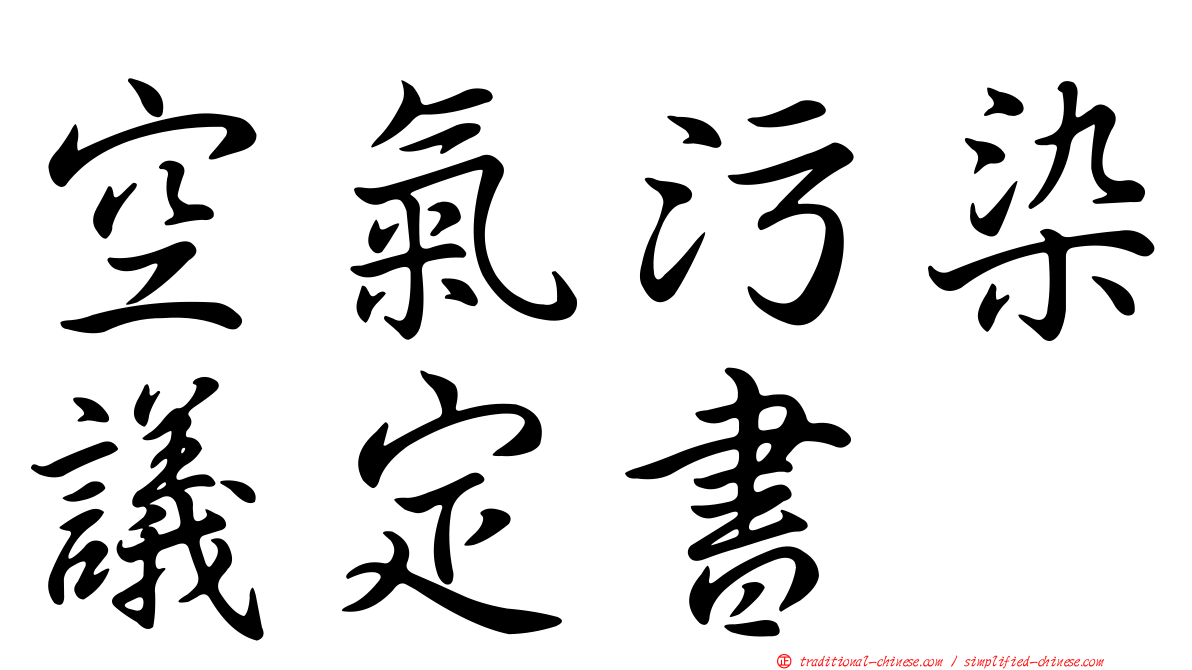 空氣污染
議定書

㊣ traditional-chinese.com / simplified-chinese.com